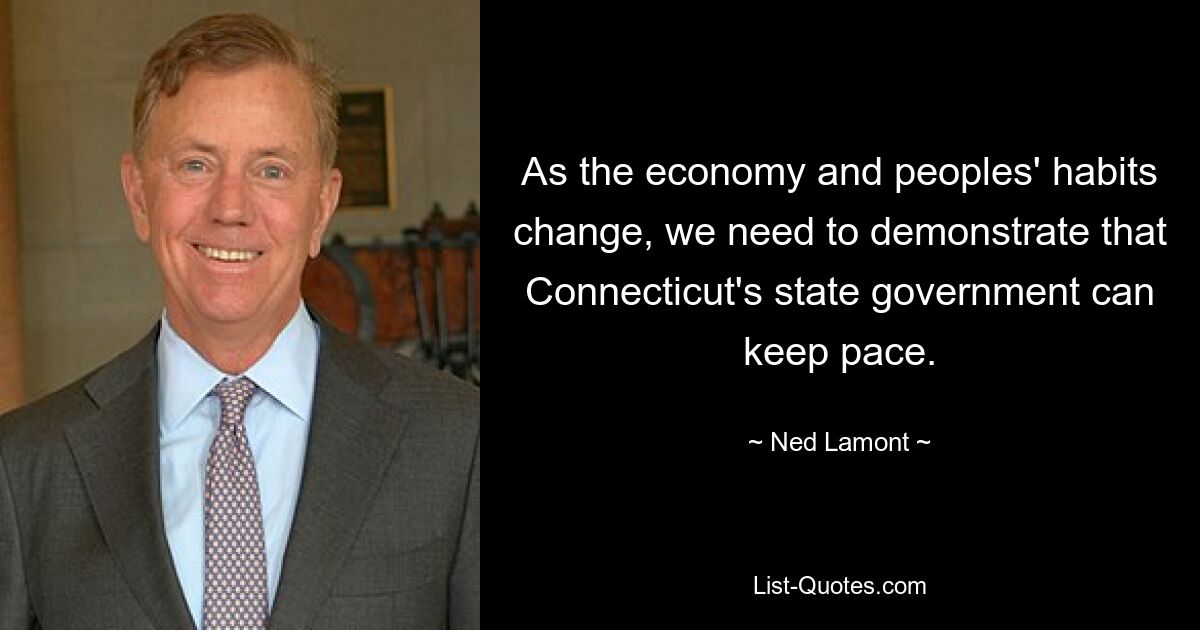 As the economy and peoples' habits change, we need to demonstrate that Connecticut's state government can keep pace.

~ Ned Lamont ~

List-Quotes.com